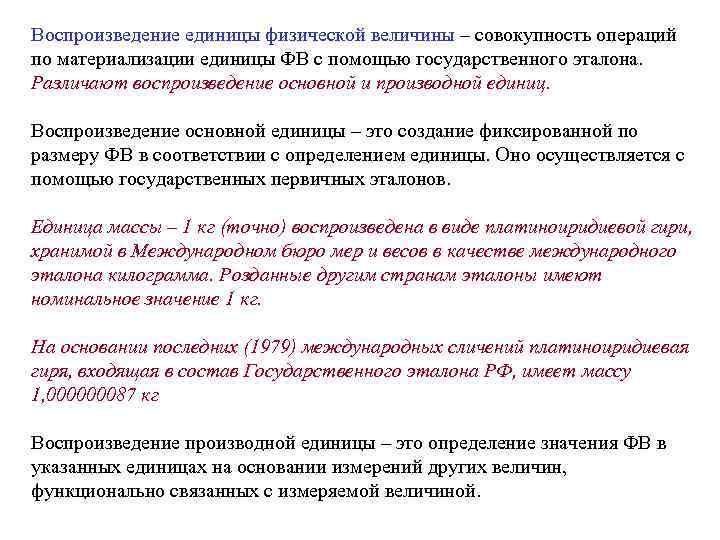 Воспроизведение единицы физической величины – совокупность операций по материализации единицы ФВ с помощью государственного эталона. Различают воспроизведение основной и производной единиц.

Воспроизведение основной единицы – это создание фиксированной по размеру ФВ в соответствии с определением единицы. Оно осуществляется с помощью государственных первичных эталонов.

Единица массы – 1 кг (точно) воспроизведена в виде платиноиридиевой гири, хранимой в Международном бюро мер и весов в качестве международного эталона килограмма. Розданные другим странам эталоны имеют номинальное значение 1 кг.

На основании последних (1979) международных сличений платиноиридиевая гиря, входящая в состав Государственного эталона РФ, имеет массу 1,000000087 кг

Воспроизведение производной единицы – это определение значения ФВ в указанных единицах на основании измерений других величин, функционально связанных с измеряемой величиной.